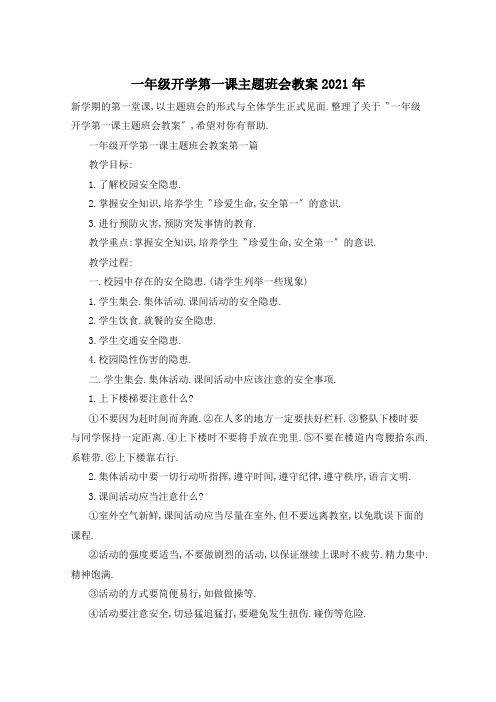 一年级开学第一课主题班会教案2021年

新学期的第一堂课，以主题班会的形式与全体学生正式见面.整理了关于"一年级开学第一课主题班会教案"，希望对你有帮助.

一年级开学第一课主题班会教案第一篇

教学目标:

1.了解校园安全隐患.

2.掌握安全知识，培养学生"珍爱生命，安全第一"的意识.

3.进行预防灾害，预防突发事情的教育.

教学重点:掌握安全知识，培养学生"珍爱生命，安全第一"的意识.

教学过程:

一.校园中存在的安全隐患.(请学生列举一些现象)

1.学生集会.集体活动.课间活动的安全隐患.

2.学生饮食.就餐的安全隐患.

3.学生交通安全隐患.

4.校园隐性伤害的隐患.

二.学生集会.集体活动.课间活动中应该注意的安全事项.

1.上下楼梯要注意什么?

①不要因为赶时间而奔跑.②在人多的地方一定要扶好栏杆.③整队下楼时要与同学保持一定距离.④上下楼时不要将手放在兜里.⑤不要在楼道内弯腰拾东西.系鞋带.⑥上下楼靠右行.

2.集体活动中要一切行动听指挥，遵守时间，遵守纪律，遵守秩序，语言文明.

3.课间活动应当注意什么?

①室外空气新鲜，课间活动应当尽量在室外，但不要远离教室，以免耽误下面的课程.

②活动的强度要适当，不要做剧烈的活动，以保证继续上课时不疲劳.精力集中.精神饱满.

③活动的方式要简便易行，如做做操等.

④活动要注意安全，切忌猛追猛打，要避免发生扭伤.碰伤等危险.